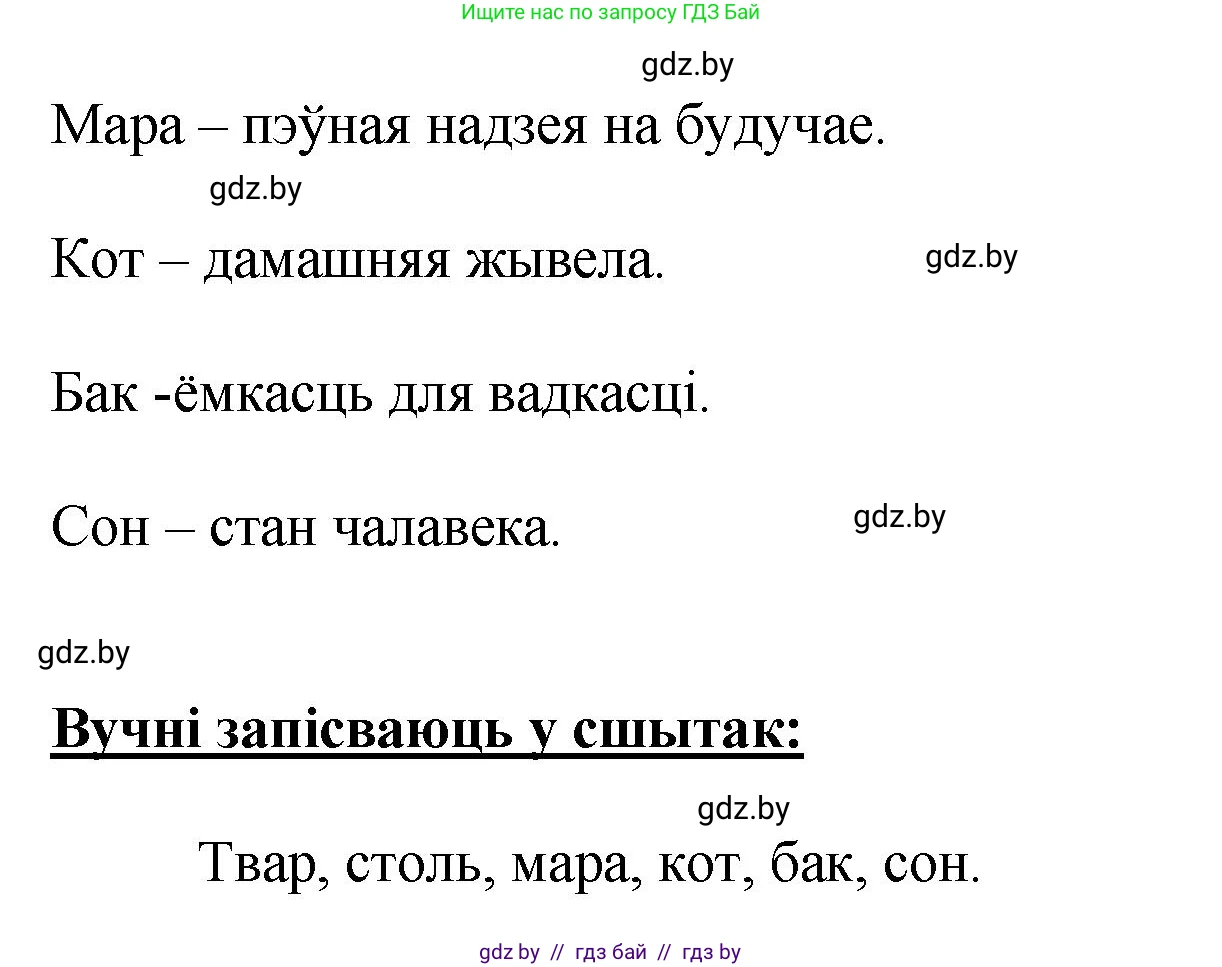 Ищите нас по запросу ГДЗ Бай

gdz.by

Мара – пэўная надзея на будучае.

gdz.by

Кот – дамашняя жывела.

gdz.by

Бак -ёмкасць для вадкасці.

Сон – стан чалавека.

gdz.by

gdz.by

Вучні запісваюць у сшытак:

gdz.by

Твар, столь, мара, кот, бак, сон.

gdz by // гдз бай // гдз by